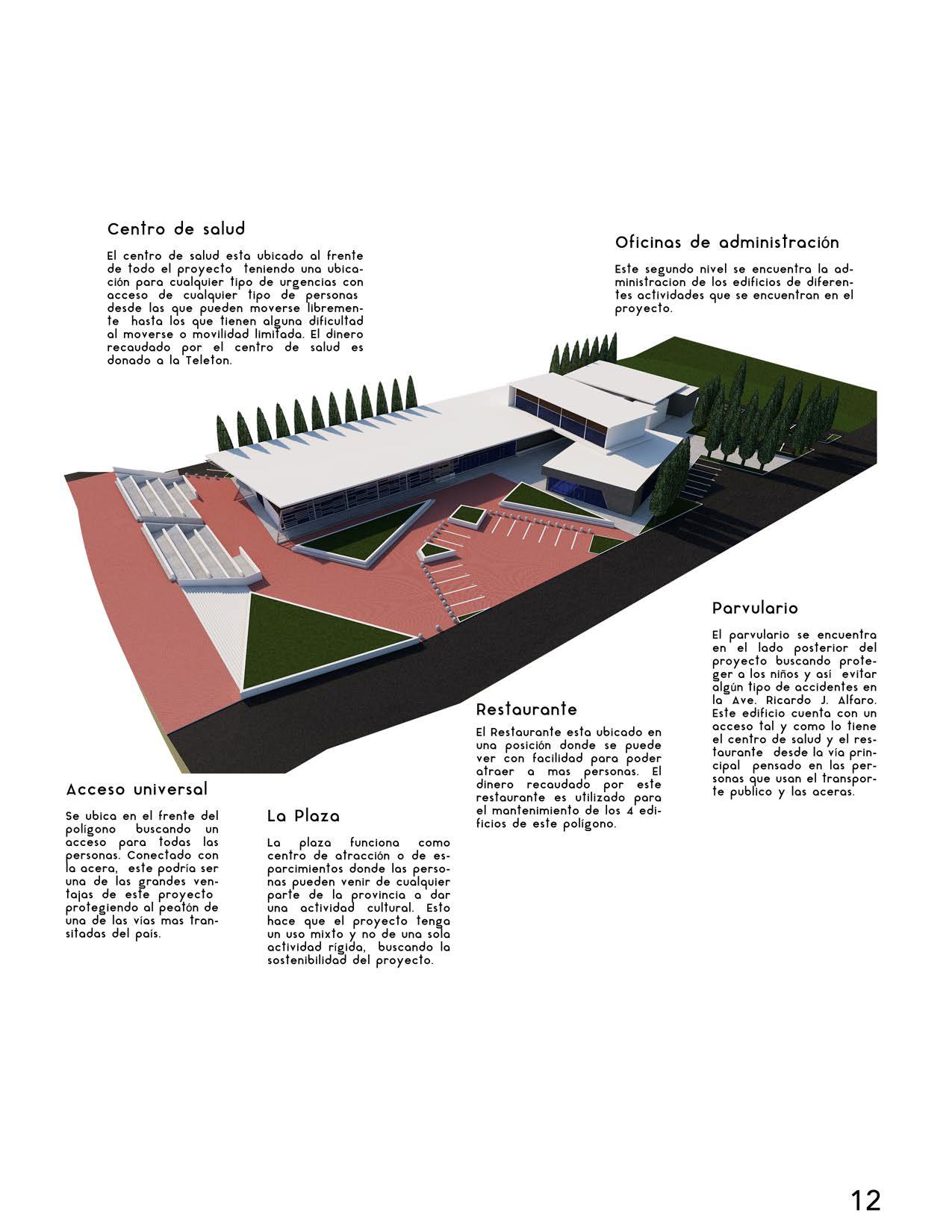 Centro de salud

El centro de salud esta ubicado al frente de todo el proyecto teniendo una ubicación para cualquier tipo de urgencias con acceso de cualquier tipo de personas desde las que pueden moverse libremente hasta los que tienen alguna dificultad al moverse o movilidad limitada. El dinero recaudado por el centro de salud es donado a la Teleton.

Oficinas de administración

Este segundo nivel se encuentra la administracion de los edificios de diferentes actividades que se encuentran en el proyecto.

Parvulario

El parvulario se encuentra en el lado posterior del proyecto buscando proteger a los niños y así evitar algún tipo de accidentes en la Ave. Ricardo J. Alfaro. Este edificio cuenta con un acceso tal y como lo tiene el centro de salud y el restaurante desde la vía principal pensado en las personas que usan el transporte publico y las aceras.

Restaurante

El Restaurante esta ubicado en una posición donde se puede ver con facilidad para poder atraer a mas personas. El dinero recaudado por este restaurante es utilizado para el mantenimiento de los 4 edificios de este polígono.

Acceso universal

Se ubica en el frente del polígono buscando un acceso para todas las personas. Conectado con la acera, este podría ser una de las grandes ventajas de este proyecto protegiendo al peatón de una de las vías mas transitadas del país.

La Plaza

La plaza funciona como centro de atracción o de esparcimientos donde las personas pueden venir de cualquier parte de la provincia a dar una actividad cultural. Esto hace que el proyecto tenga un uso mixto y no de una sola actividad rígida, buscando la sostenibilidad del proyecto.

12